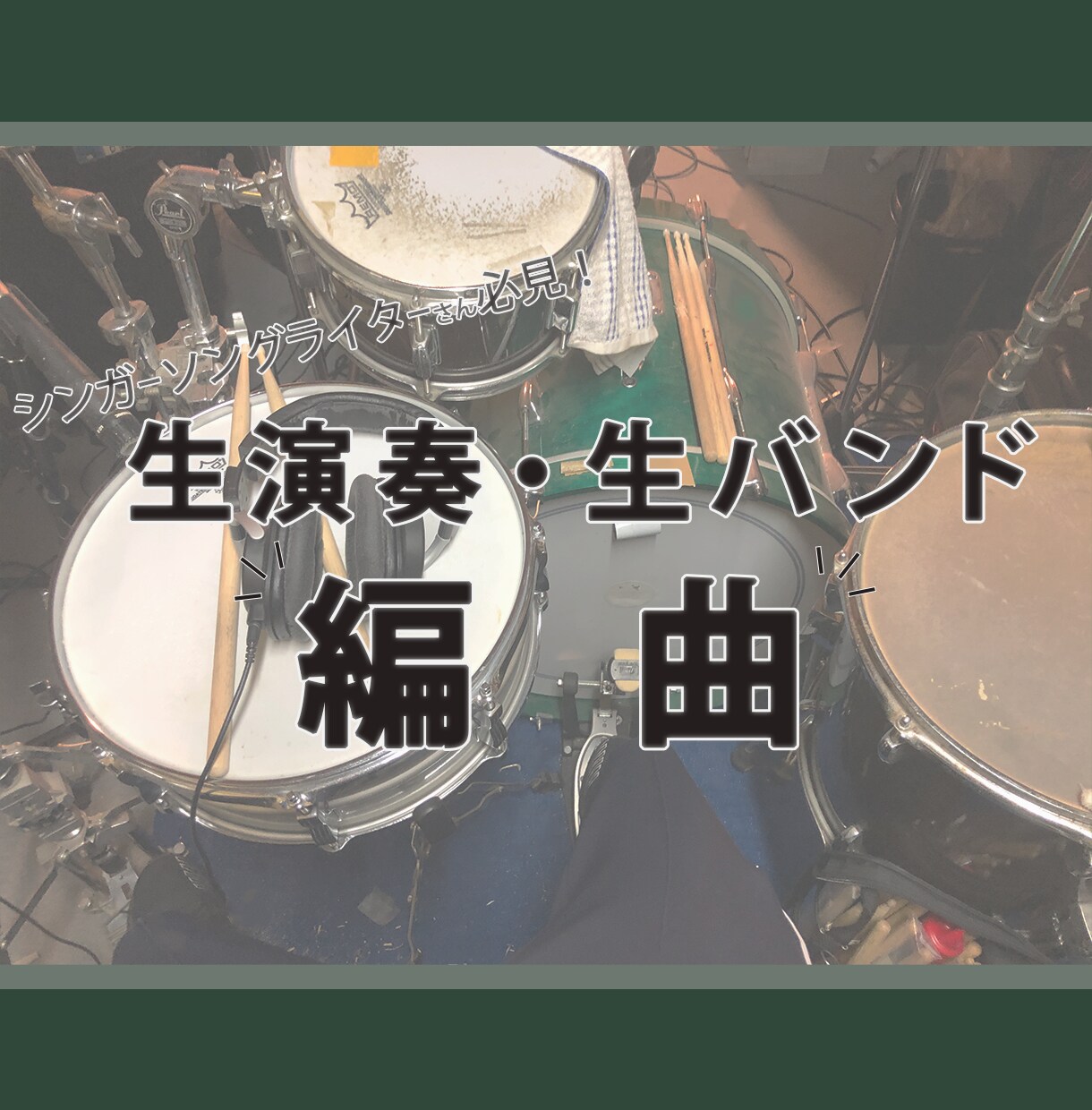 シンガーソングライターさん必見！

生演奏・生バンド

編曲